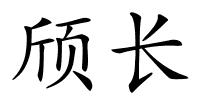 颀长